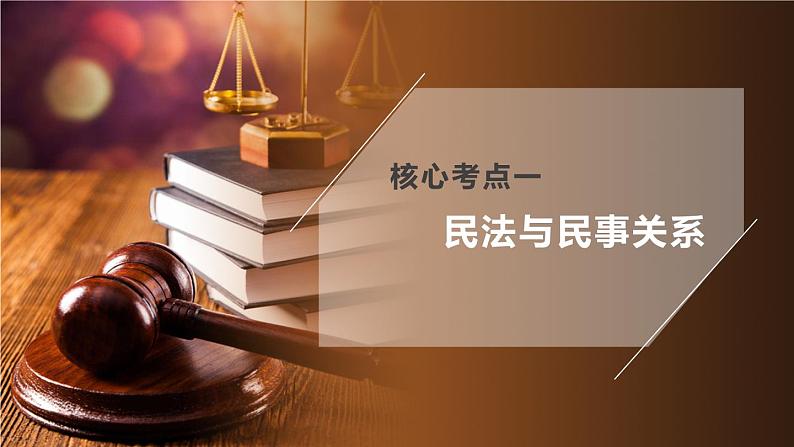 核心考点一

民法与民事关系